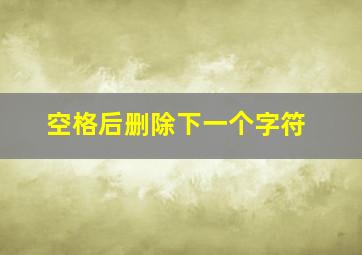 空格后删除下一个字符